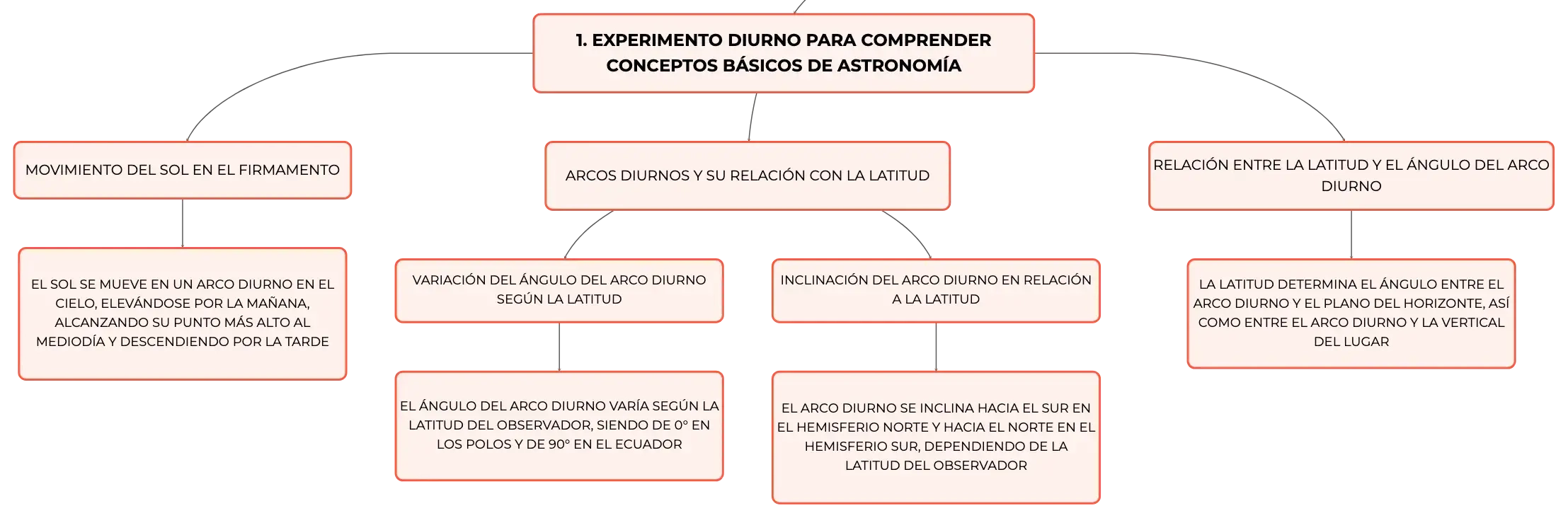 1. EXPERIMENTO DIURNO PARA COMPRENDER CONCEPTOS BÁSICOS DE ASTRONOMÍA

MOVIMIENTO DEL SOL EN EL FIRMAMENTO

EL SOL SE MUEVE EN UN ARCO DIURNO EN EL CIELO, ELEVÁNDOSE POR LA MAÑANA, ALCANZANDO SU PUNTO MÁS ALTO AL MEDIODÍA Y DESCENDIENDO POR LA TARDE

ARCOS DIURNOS Y SU RELACIÓN CON LA LATITUD

VARIACIÓN DEL ÁNGULO DEL ARCO DIURNO SEGÚN LA LATITUD

EL ÁNGULO DEL ARCO DIURNO VARÍA SEGÚN LA LATITUD DEL OBSERVADOR, SIENDO DE 0° EN LOS POLOS Y DE 90° EN EL ECUADOR

INCLINACIÓN DEL ARCO DIURNO EN RELACIÓN A LA LATITUD

EL ARCO DIURNO SE INCLINA HACIA EL SUR EN EL HEMISFERIO NORTE Y HACIA EL NORTE EN EL HEMISFERIO SUR, DEPENDIENDO DE LA LATITUD DEL OBSERVADOR

RELACIÓN ENTRE LA LATITUD Y EL ÁNGULO DEL ARCO DIURNO

LA LATITUD DETERMINA EL ÁNGULO ENTRE EL ARCO DIURNO Y EL PLANO DEL HORIZONTE, ASÍ COMO ENTRE EL ARCO DIURNO Y LA VERTICAL DEL LUGAR